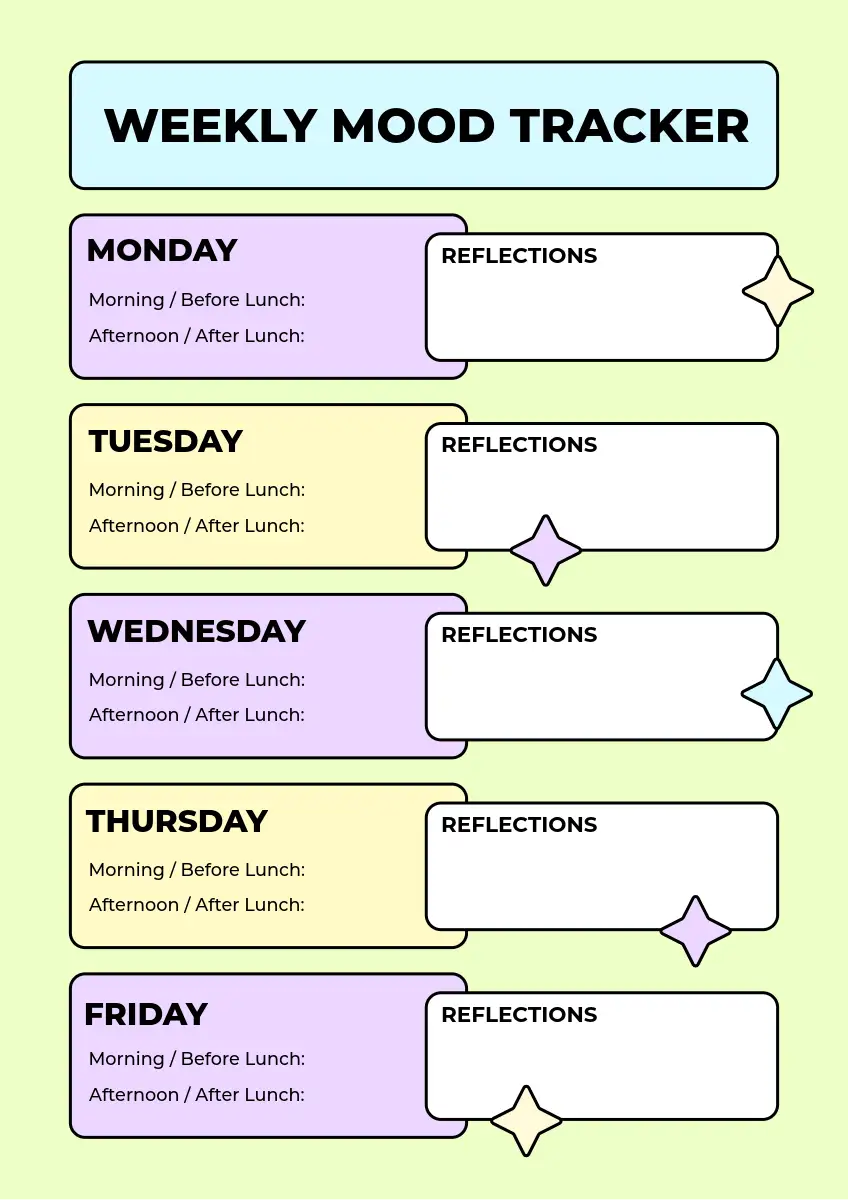 WEEKLY MOOD TRACKER

MONDAY

Morning / Before Lunch:

Afternoon / After Lunch:

REFLECTIONS

TUESDAY

Morning / Before Lunch:

Afternoon / After Lunch:

REFLECTIONS

WEDNESDAY

Morning / Before Lunch:

Afternoon / After Lunch:

REFLECTIONS

THURSDAY

Morning / Before Lunch:

Afternoon / After Lunch:

REFLECTIONS

FRIDAY

Morning / Before Lunch:

Afternoon / After Lunch:

REFLECTIONS